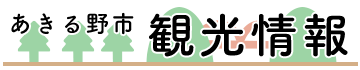 あきる野市 観光情報